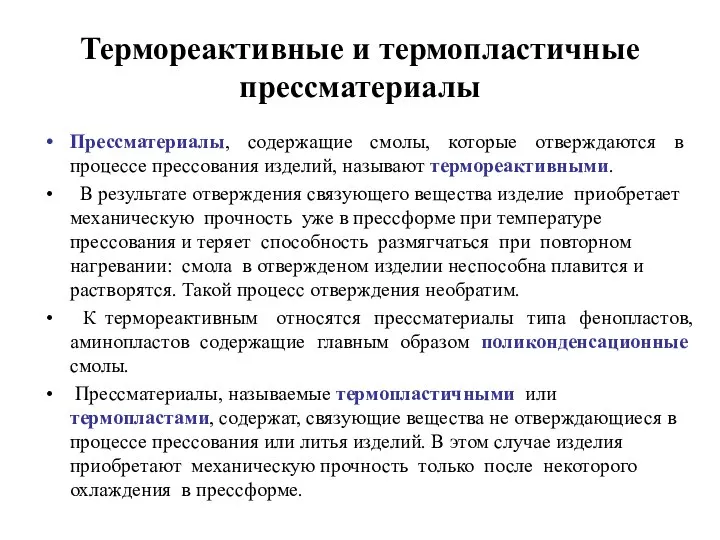 Термореактивные и термопластичные прессматериалы

• Прессматериалы, содержащие смолы, которые отверждаются в процессе прессования изделий, называют термореактивными.

• В результате отверждения связующего вещества изделие приобретает механическую прочность уже в прессформе при температуре прессования и теряет способность размягчаться при повторном нагревании: смола в отвержденом изделии неспособна плавится и растворятся. Такой процесс отверждения необратим.

• К термореактивным относятся прессматериалы типа фенопластов, аминопластов содержащие главным образом поликонденсационные смолы.

• Прессматериалы, называемые термопластичными или термопластами, содержат, связующие вещества не отверждающиеся в процессе прессования или литья изделий. В этом случае изделия приобретают механическую прочность только после некоторого охлаждения в прессформе.